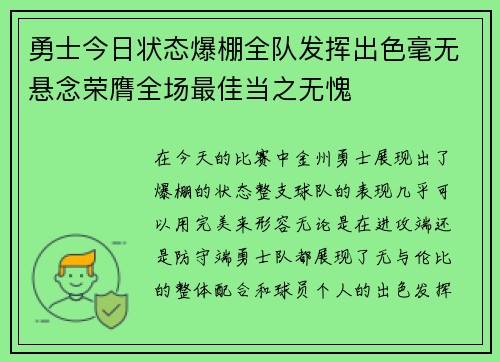 勇士今日状态爆棚全队发挥出色毫无悬念荣膺全场最佳当之无愧

在今天的比赛中金州勇士展现出了爆棚的状态整支球队的表现几乎可以用完美来形容无论是在进攻端还是防守端勇士队都展现了无与伦比的整体配合和球员个人的出色发挥